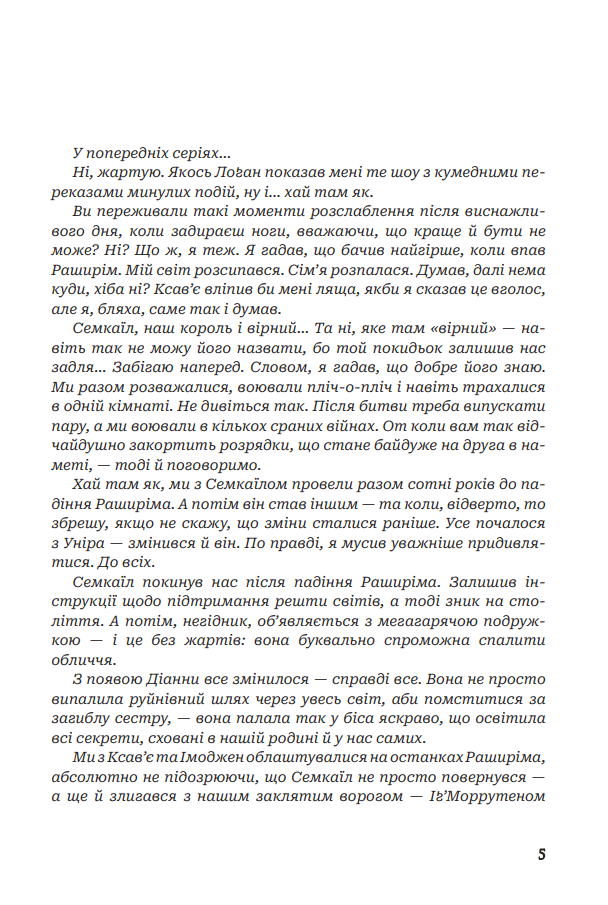 У попередніх серіях...

Ні, жартую. Якось Лоґан показав мені те шоу з кумедними переказами минулих подій, ну і... хай там як.

Ви переживали такі моменти розслаблення після виснажливого дня, коли задираєш ноги, вважаючи, що краще й бути не може? Ні? Що ж, я теж. Я гадав, що бачив найгірше, коли впав Раширім. Мій світ розсипався. Сім'я розпалася. Думав, далі нема куди, хіба ні? Ксав'є вліпив би мені ляща, якби я сказав це вголос, але я, бляха, саме так і думав.

Семкаїл, наш король і вірний... Та ні, яке там «вірний» — навіть так не можу його назвати, бо той покидьок залишив нас задля... Забігаю наперед. Словом, я гадав, що добре його знаю. Ми разом розважалися, воювали пліч-о-пліч і навіть трахалися в одній кімнаті. Не дивіться так. Після битви треба випускати пару, а ми воювали в кількох сраних війнах. От коли вам так відчайдушно закортить розрядки, що стане байдуже на друга в наметі, — тоді й поговоримо.

Хай там як, ми з Семкаїлом провели разом сотні років до падіння Раширіма. А потім він став іншим — та коли, відверто, то збрешу, якщо не скажу, що зміни сталися раніше. Усе почалося з Уніра — змінився й він. По правді, я мусив уважніше придивлятися. До всіх.

Семкаїл покинув нас після падіння Раширіма. Залишив інструкції щодо підтримання решти світів, а тоді зник на століття. А потім, негідник, об'являється з мегагарячою подружкою — і це без жартів: вона буквально спроможна спалити обличчя.

З появою Діанни все змінилося — справді все. Вона не просто випалила руйнівний шлях через увесь світ, аби помститися за загиблу сестру, — вона палала так у біса яскраво, що освітила всі секрети, сховані в нашій родині й у нас самих.

Ми з Ксав'є та Імоджен облаштувалися на останках Раширіма, абсолютно не підозрюючи, що Семкаїл не просто повернувся — а ще й злигався з нашим заклятим ворогом — Іґ'Моррутеном

5